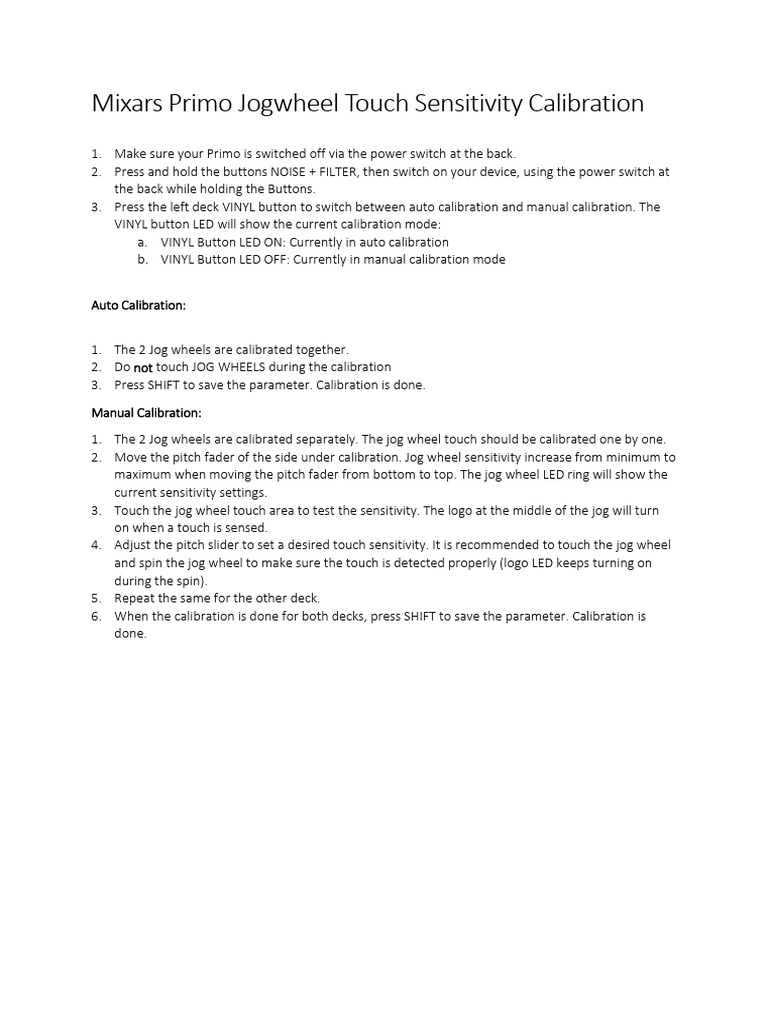 Mixars Primo Jogwheel Touch Sensitivity Calibration

1. Make sure your Primo is switched off via the power switch at the back.
2. Press and hold the buttons NOISE + FILTER, then switch on your device, using the power switch at the back while holding the Buttons.
3. Press the left deck VINYL button to switch between auto calibration and manual calibration. The VINYL button LED will show the current calibration mode:
a. VINYL Button LED ON: Currently in auto calibration
b. VINYL Button LED OFF: Currently in manual calibration mode

Auto Calibration:

1. The 2 Jog wheels are calibrated together.
2. Do not touch JOG WHEELS during the calibration
3. Press SHIFT to save the parameter. Calibration is done.

Manual Calibration:

1. The 2 Jog wheels are calibrated separately. The jog wheel touch should be calibrated one by one.
2. Move the pitch fader of the side under calibration. Jog wheel sensitivity increase from minimum to maximum when moving the pitch fader from bottom to top. The jog wheel LED ring will show the current sensitivity settings.
3. Touch the jog wheel touch area to test the sensitivity. The logo at the middle of the jog will turn on when a touch is sensed.
4. Adjust the pitch slider to set a desired touch sensitivity. It is recommended to touch the jog wheel and spin the jog wheel to make sure the touch is detected properly (logo LED keeps turning on during the spin).
5. Repeat the same for the other deck.
6. When the calibration is done for both decks, press SHIFT to save the parameter. Calibration is done.